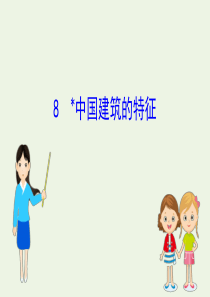 8 *中国建筑的特征